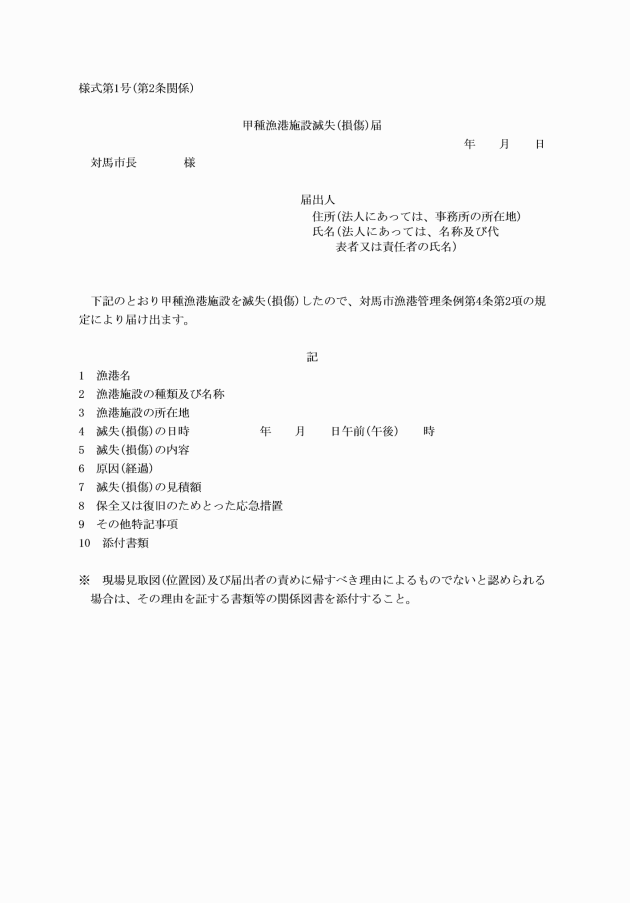 様式第1号(第2条関係)

甲種漁港施設滅失(損傷)届

年　　月　　日

対馬市長　　　　様

届出人
住所(法人にあっては、事務所の所在地)
氏名(法人にあっては、名称及び代表者又は責任者の氏名)

下記のとおり甲種漁港施設を滅失(損傷)したので、対馬市漁港管理条例第4条第2項の規定により届け出ます。

記

1　漁港名
2　漁港施設の種類及び名称
3　漁港施設の所在地
4　滅失(損傷)の日時　　　　　年　　月　　日午前(午後)　　時
5　滅失(損傷)の内容
6　原因(経過)
7　滅失(損傷)の見積額
8　保全又は復旧のためとった応急措置
9　その他特記事項
10　添付書類

※　現場見取図(位置図)及び届出者の責めに帰すべき理由によるものでないと認められる場合は、その理由を証する書類等の関係図書を添付すること。